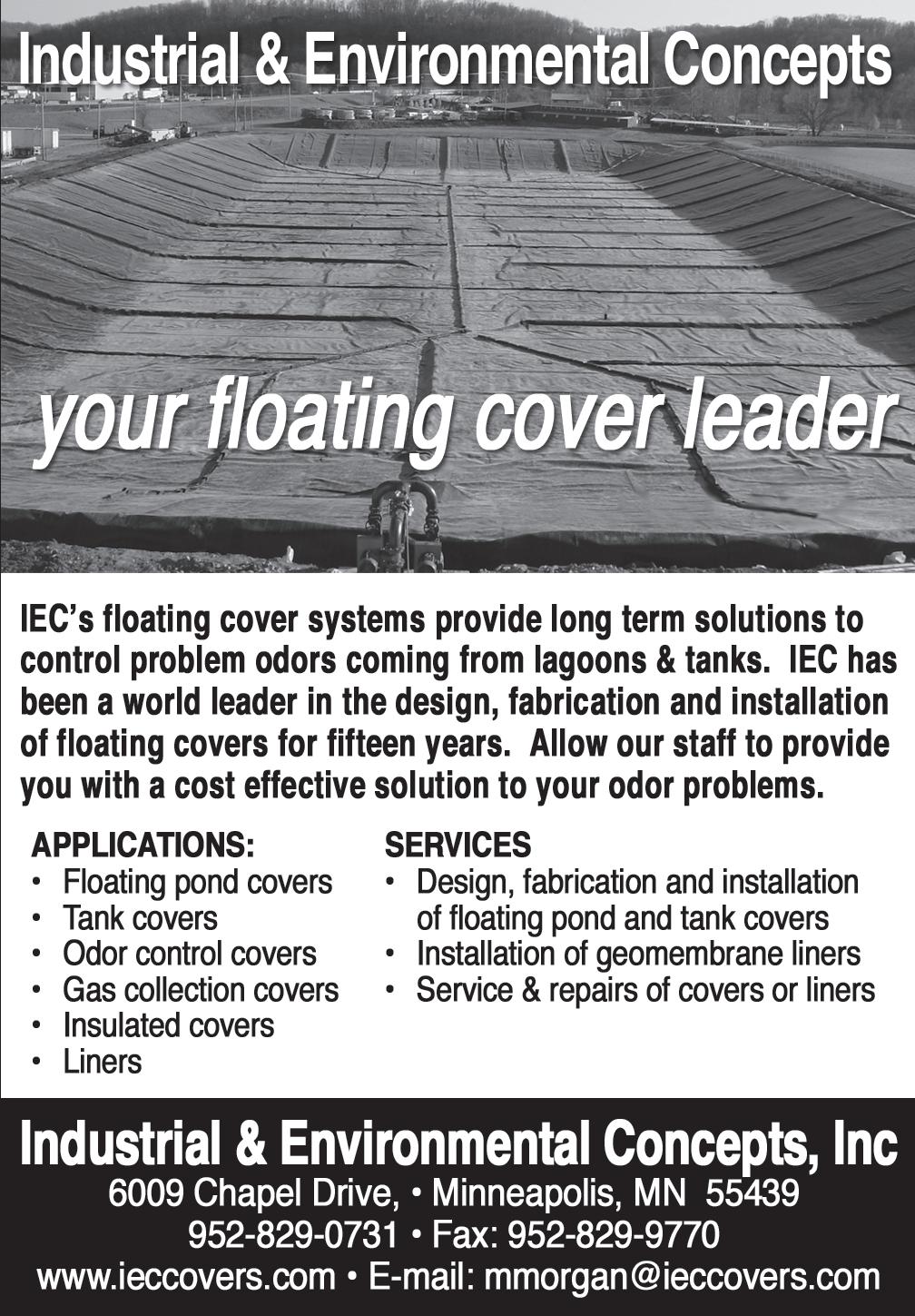 Industrial & Environmental Concepts

your floating cover leader

IEC's floating cover systems provide long term solutions to control problem odors coming from lagoons & tanks. IEC has been a world leader in the design, fabrication and installation of floating covers for fifteen years. Allow our staff to provide you with a cost effective solution to your odor problems.

APPLICATIONS:
• Floating pond covers
• Tank covers
• Odor control covers
• Gas collection covers
• Insulated covers
• Liners

SERVICES
• Design, fabrication and installation of floating pond and tank covers
• Installation of geomembrane liners
• Service & repairs of covers or liners

Industrial & Environmental Concepts, Inc
6009 Chapel Drive, • Minneapolis, MN 55439
952-829-0731 • Fax: 952-829-9770
www.ieccovers.com • E-mail: mmorgan@ieccovers.com